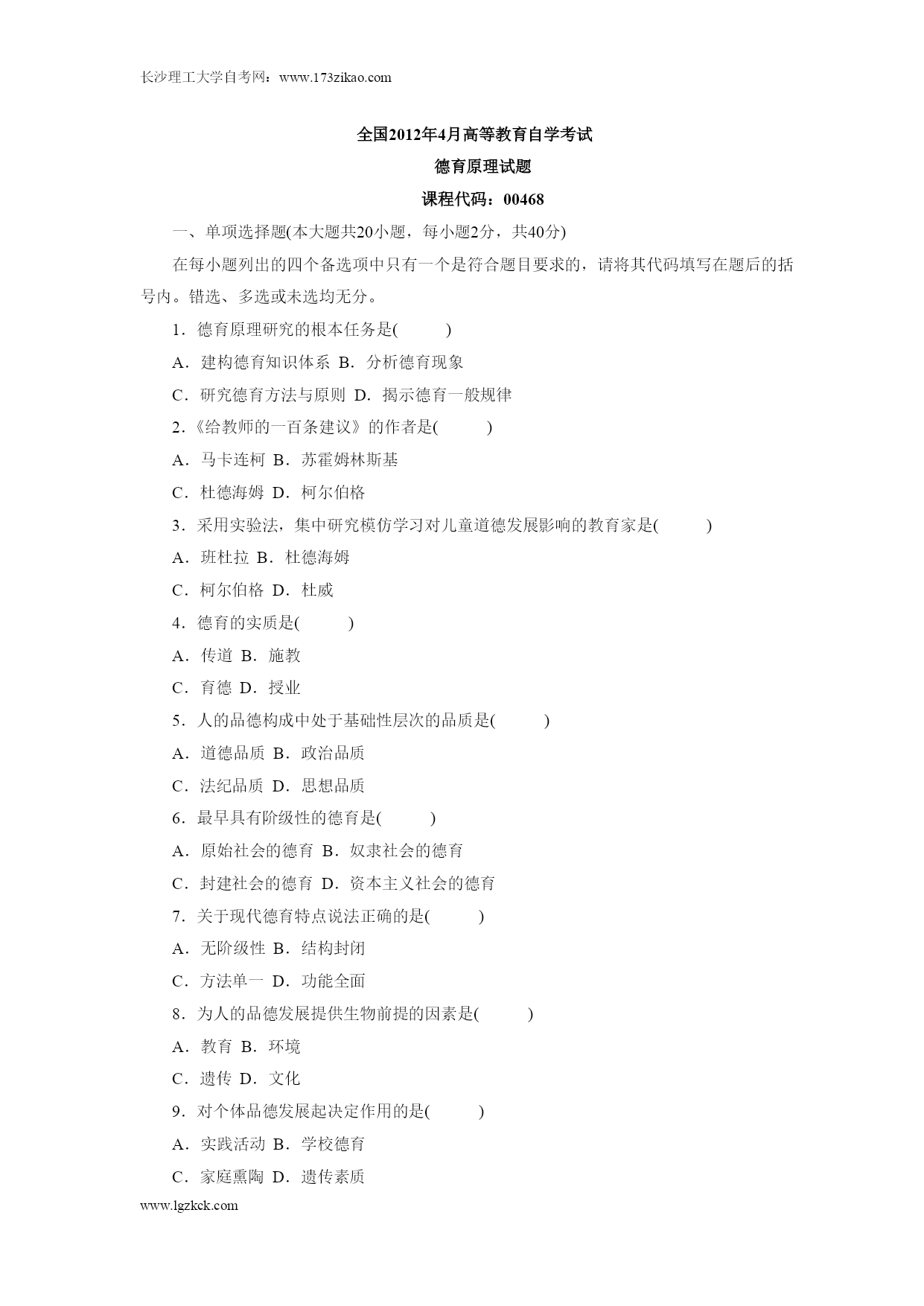 长沙理工大学自考网：www.173zikao.com

全国2012年4月高等教育自学考试

德育原理试题

课程代码：00468

一、单项选择题(本大题共20小题，每小题2分，共40分)

在每小题列出的四个备选项中只有一个是符合题目要求的，请将其代码填写在题后的括号内。错选、多选或未选均无分。

1．德育原理研究的根本任务是(　　)

A．建构德育知识体系 B．分析德育现象

C．研究德育方法与原则 D．揭示德育一般规律

2.《给教师的一百条建议》的作者是(　　)

A．马卡连柯 B．苏霍姆林斯基

C．杜德海姆 D．柯尔伯格

3．采用实验法，集中研究模仿学习对儿童道德发展影响的教育家是(　　)

A．班杜拉 B．杜德海姆

C．柯尔伯格 D．杜威

4．德育的实质是(　　)

A．传道 B．施教

C．育德 D．授业

5．人的品德构成中处于基础性层次的品质是(　　)

A．道德品质 B．政治品质

C．法纪品质 D．思想品质

6．最早具有阶级性的德育是(　　)

A．原始社会的德育 B．奴隶社会的德育

C．封建社会的德育 D．资本主义社会的德育

7．关于现代德育特点说法正确的是(　　)

A．无阶级性 B．结构封闭

C．方法单一 D．功能全面

8．为人的品德发展提供生物前提的因素是(　　)

A．教育 B．环境

C．遗传 D．文化

9．对个体品德发展起决定作用的是(　　)

A．实践活动 B．学校德育

C．家庭熏陶 D．遗传素质

www.lgzkck.com